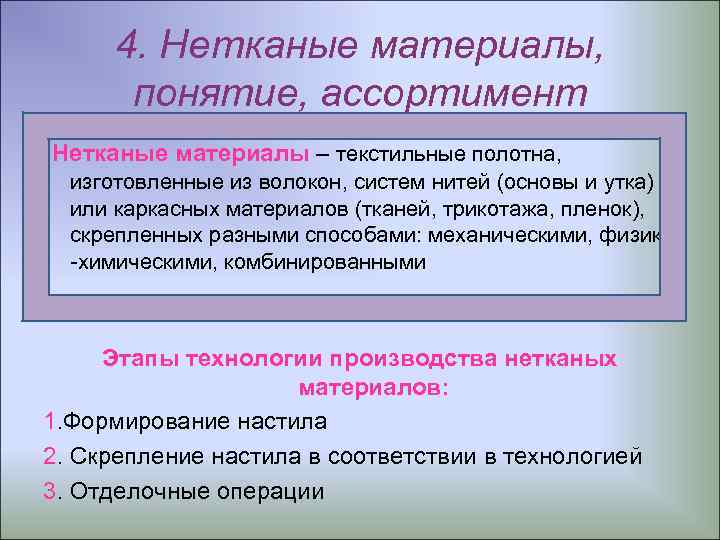 4. Нетканые материалы, понятие, ассортимент

Нетканые материалы – текстильные полотна, изготовленные из волокон, систем нитей (основы и утка) или каркасных материалов (тканей, трикотажа, пленок), скрепленных разными способами: механическими, физик -химическими, комбинированными

Этапы технологии производства нетканых материалов:

1.Формирование настила

2. Скрепление настила в соответствии в технологией

3. Отделочные операции